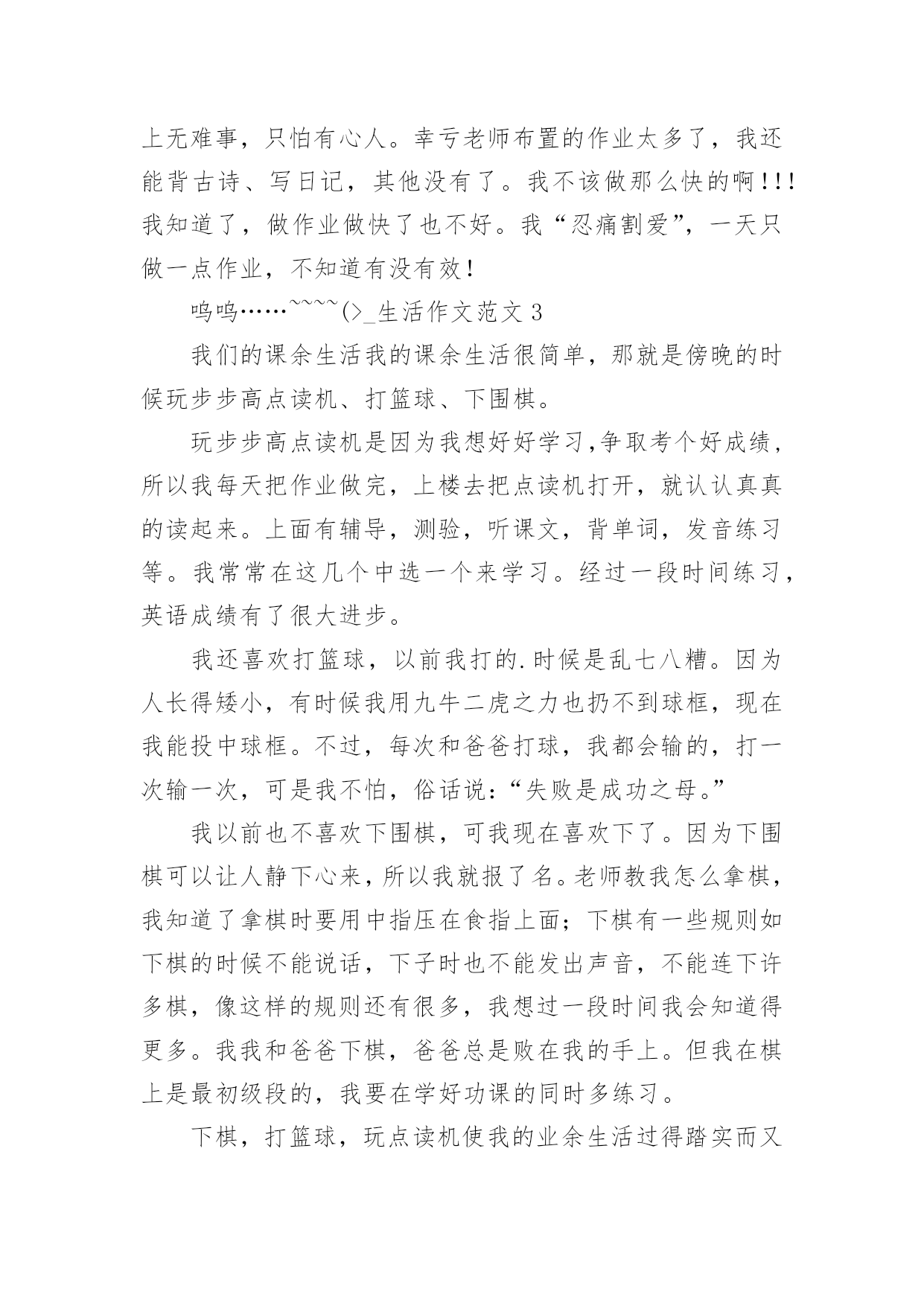 上无难事，只怕有心人。幸亏老师布置的作业太多了，我还能背古诗、写日记，其他没有了。我不该做那么快的啊！！！我知道了，做作业做快了也不好。我“忍痛割爱”，一天只做一点作业，不知道有没有效！

呜呜……~~~~(>_生活作文范文 3

我们的课余生活我的课余生活很简单，那就是傍晚的时候玩步步高点读机、打篮球、下围棋。

玩步步高点读机是因为我想好好学习,争取考个好成绩，所以我每天把作业做完，上楼去把点读机打开，就认认真真的读起来。上面有辅导，测验，听课文，背单词，发音练习等。我常常在这几个中选一个来学习。经过一段时间练习，英语成绩有了很大进步。

我还喜欢打篮球，以前我打的.时候是乱七八糟。因为人长得矮小，有时候我用九牛二虎之力也扔不到球框，现在我能投中球框。不过，每次和爸爸打球，我都会输的，打一次输一次，可是我不怕，俗话说：“失败是成功之母。”

我以前也不喜欢下围棋，可我现在喜欢下了。因为下围棋可以让人静下心来，所以我就报了名。老师教我怎么拿棋，我知道了拿棋时要用中指压在食指上面；下棋有一些规则如下棋的时候不能说话，下子时也不能发出声音，不能连下许多棋，像这样的规则还有很多，我想过一段时间我会知道得更多。我我和爸爸下棋，爸爸总是败在我的手上。但我在棋上是最初级段的，我要在学好功课的同时多练习。

下棋，打篮球，玩点读机使我的业余生活过得踏实而又